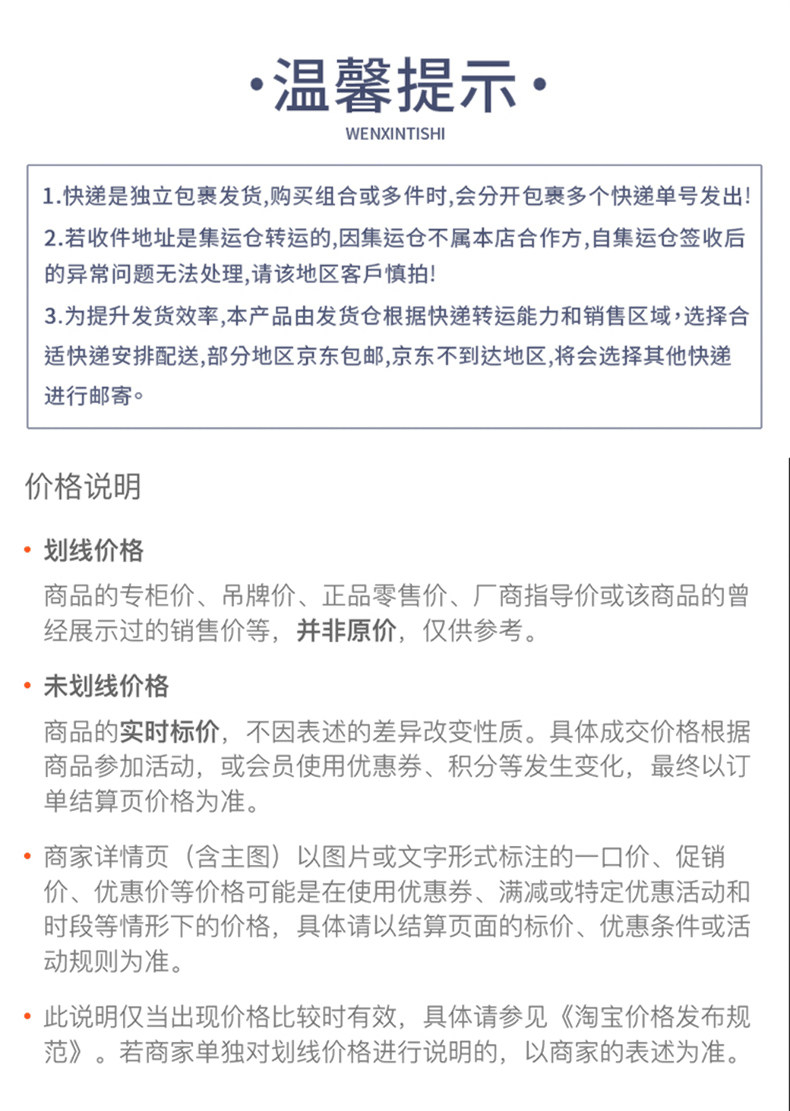 ·温馨提示·
WENXINTISHI

1.快递是独立包裹发货,购买组合或多件时,会分开包裹多个快递单号发出!
2.若收件地址是集运仓转运的,因集运仓不属本店合作方,自集运仓签收后的异常问题无法处理,请该地区客戶慎拍!
3.为提升发货效率,本产品由发货仓根据快递转运能力和销售区域,选择合适快递安排配送,部分地区京东包邮,京东不到达地区,将会选择其他快递进行邮寄。

价格说明

• 划线价格
商品的专柜价、吊牌价、正品零售价、厂商指导价或该商品的曾经展示过的销售价等,并非原价,仅供参考。

• 未划线价格
商品的实时标价,不因表述的差异改变性质。具体成交价格根据商品参加活动,或会员使用优惠券、积分等发生变化,最终以订单结算页价格为准。

• 商家详情页(含主图)以图片或文字形式标注的一口价、促销价、优惠价等价格可能是在使用优惠券、满减或特定优惠活动和时段等情形下的价格,具体请以结算页面的标价、优惠条件或活动规则为准。

• 此说明仅当出现价格比较时有效,具体请参见《淘宝价格发布规范》。若商家单独对划线价格进行说明的,以商家的表述为准。